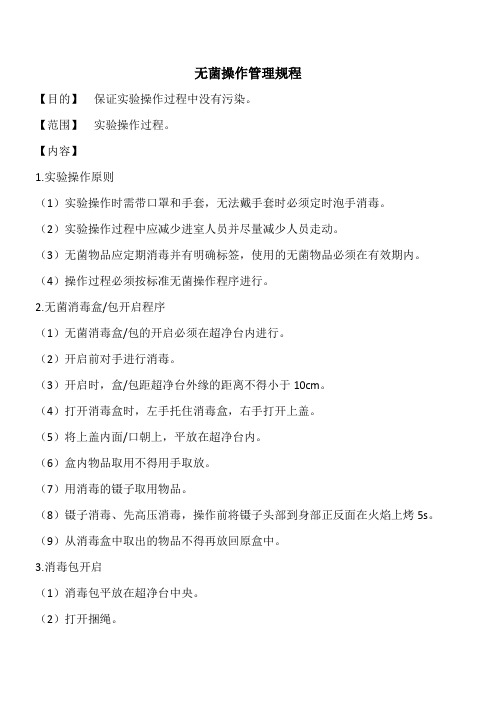 无菌操作管理规程

【目的】 保证实验操作过程中没有污染。

【范围】 实验操作过程。

【内容】

1.实验操作原则

（1）实验操作时需带口罩和手套，无法戴手套时必须定时泡手消毒。

（2）实验操作过程中应减少进室人员并尽量减少人员走动。

（3）无菌物品应定期消毒并有明确标签，使用的无菌物品必须在有效期内。

（4）操作过程必须按标准无菌操作程序进行。

2.无菌消毒盒/包开启程序

（1）无菌消毒盒/包的开启必须在超净台内进行。

（2）开启前对手进行消毒。

（3）开启时，盒/包距超净台外缘的距离不得小于 10cm。

（4）打开消毒盒时，左手托住消毒盒，右手打开上盖。

（5）将上盖内面/口朝上，平放在超净台内。

（6）盒内物品取用不得用手取放。

（7）用消毒的镊子取用物品。

（8）镊子消毒、先高压消毒，操作前将镊子头部到身部正反面在火焰上烤 5s。

（9）从消毒盒中取出的物品不得再放回原盒中。

3.消毒包开启

（1）消毒包平放在超净台中央。

（2）打开捆绳。